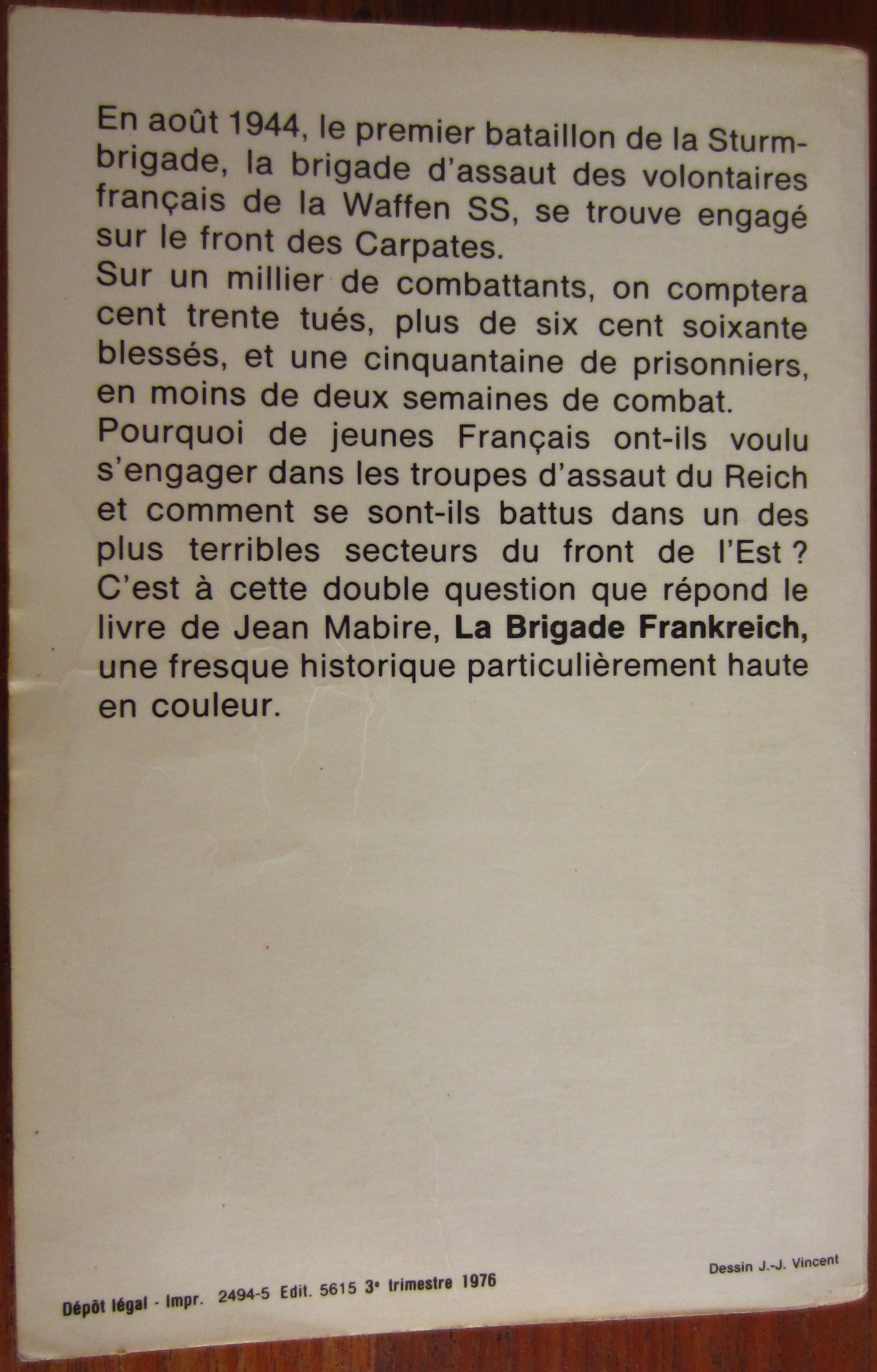 En août 1944, le premier bataillon de la Sturmbrigade, la brigade d'assaut des volontaires français de la Waffen SS, se trouve engagé sur le front des Carpates.

Sur un millier de combattants, on comptera cent trente tués, plus de six cent soixante blessés, et une cinquantaine de prisonniers, en moins de deux semaines de combat.

Pourquoi de jeunes Français ont-ils voulu s'engager dans les troupes d'assaut du Reich et comment se sont-ils battus dans un des plus terribles secteurs du front de l'Est ? C'est à cette double question que répond le livre de Jean Mabire, La Brigade Frankreich, une fresque historique particulièrement haute en couleur.

Dessin J.-J. Vincent

Dépôt légal - Impr. 2494-5 Edit. 5615 3e trimestre 1976